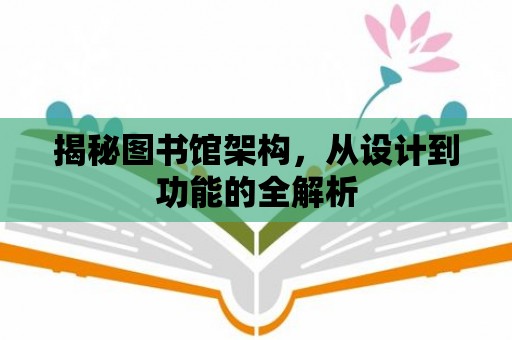 揭秘图书馆架构，从设计到功能的全解析